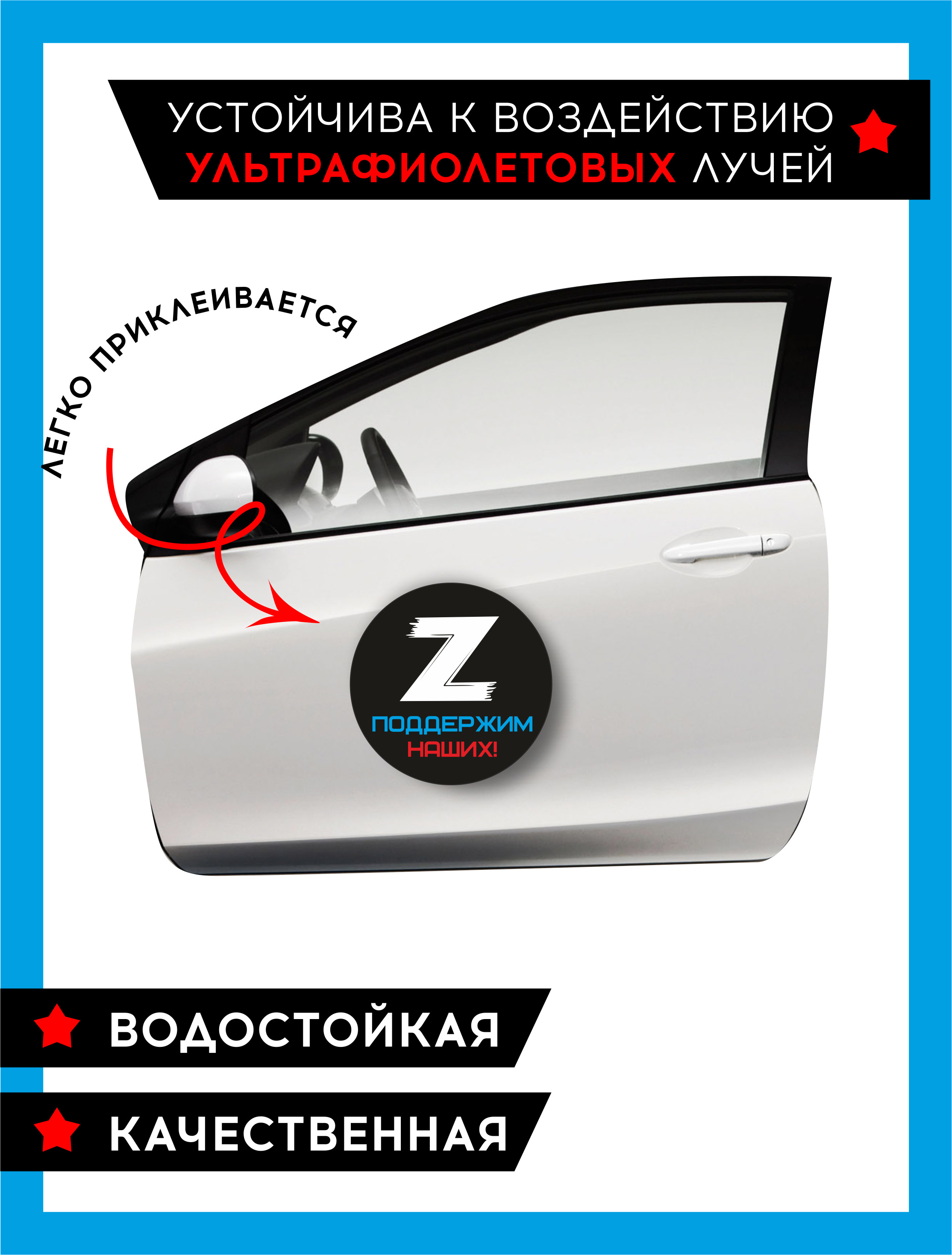 УСТОЙЧИВА К ВОЗДЕЙСТВИЮ УЛЬТРАФИОЛЕТОВЫХ ЛУЧЕЙ

ЛЕГКО ПРИКЛЕИВАЕТСЯ

Z
ПОДДЕРЖИМ НАШИХ!

ВОДОСТОЙКАЯ

КАЧЕСТВЕННАЯ